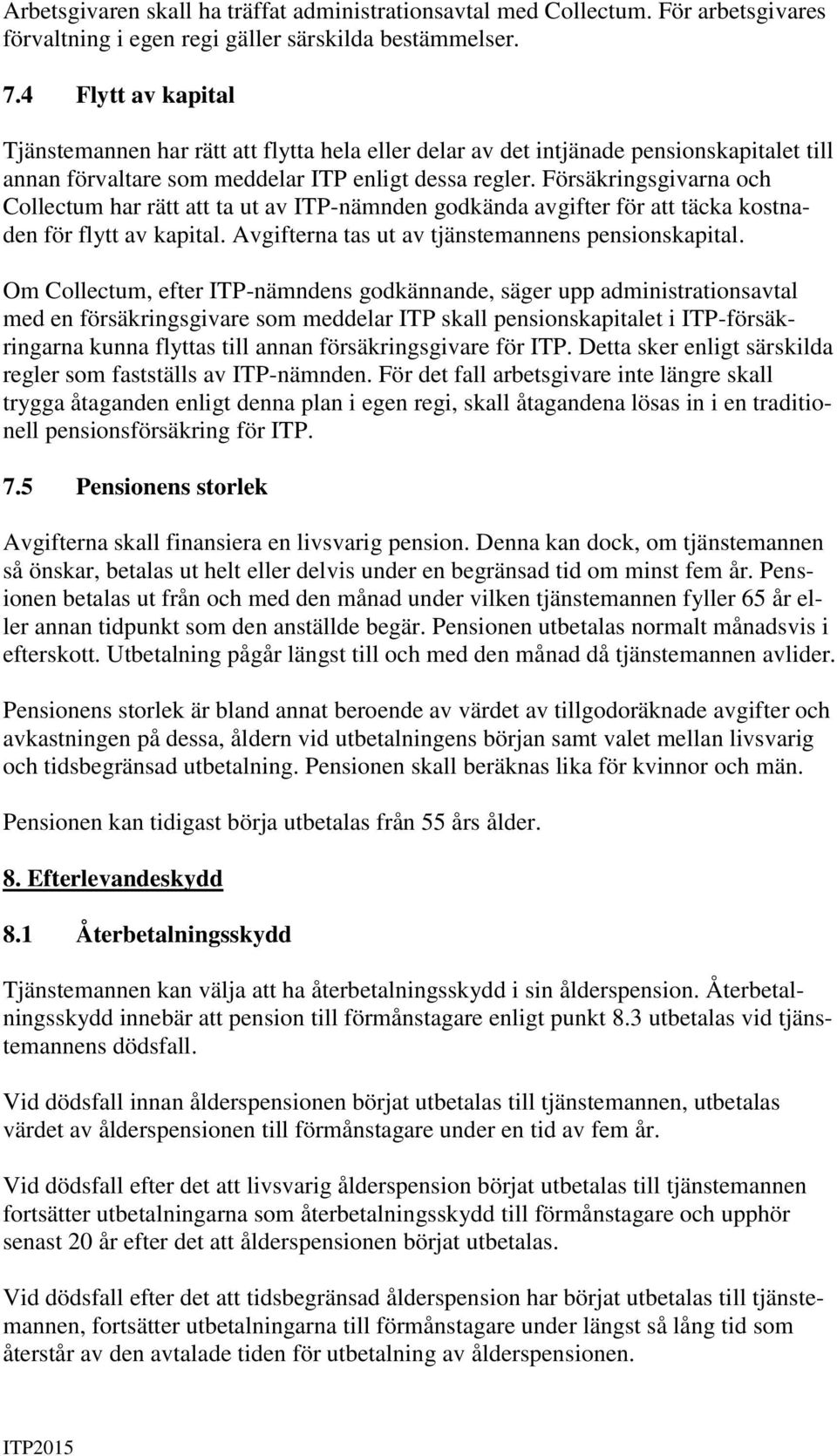 Arbetsgivaren skall ha träffat administrationsavtal med Collectum. För arbetsgivares förvaltning i egen regi gäller särskilda bestämmelser.

7.4 Flytt av kapital

Tjänstemannen har rätt att flytta hela eller delar av det intjänade pensionskapitalet till annan förvaltare som meddelar ITP enligt dessa regler. Försäkringsgivarna och Collectum har rätt att ta ut av ITP-nämnden godkända avgifter för att täcka kostnaden för flytt av kapital. Avgifterna tas ut av tjänstemannens pensionskapital.

Om Collectum, efter ITP-nämndens godkännande, säger upp administrationsavtal med en försäkringsgivare som meddelar ITP skall pensionskapitalet i ITP-försäkringarna kunna flyttas till annan försäkringsgivare för ITP. Detta sker enligt särskilda regler som fastställs av ITP-nämnden. För det fall arbetsgivare inte längre skall trygga åtaganden enligt denna plan i egen regi, skall åtagandena lösas in i en traditionell pensionsförsäkring för ITP.

7.5 Pensionens storlek

Avgifterna skall finansiera en livsvarig pension. Denna kan dock, om tjänstemannen så önskar, betalas ut helt eller delvis under en begränsad tid om minst fem år. Pensionen betalas ut från och med den månad under vilken tjänstemannen fyller 65 år eller annan tidpunkt som den anställde begär. Pensionen utbetalas normalt månadsvis i efterskott. Utbetalning pågår längst till och med den månad då tjänstemannen avlider.

Pensionens storlek är bland annat beroende av värdet av tillgodoräknade avgifter och avkastningen på dessa, åldern vid utbetalningens början samt valet mellan livsvarig och tidsbegränsad utbetalning. Pensionen skall beräknas lika för kvinnor och män.

Pensionen kan tidigast börja utbetalas från 55 års ålder.

8. Efterlevandeskydd

8.1 Återbetalningsskydd

Tjänstemannen kan välja att ha återbetalningsskydd i sin ålderspension. Återbetalningsskydd innebär att pension till förmånstagare enligt punkt 8.3 utbetalas vid tjänstemannens dödsfall.

Vid dödsfall innan ålderspensionen börjat utbetalas till tjänstemannen, utbetalas värdet av ålderspensionen till förmånstagare under en tid av fem år.

Vid dödsfall efter det att livsvarig ålderspension börjat utbetalas till tjänstemannen fortsätter utbetalningarna som återbetalningsskydd till förmånstagare och upphör senast 20 år efter det att ålderspensionen börjat utbetalas.

Vid dödsfall efter det att tidsbegränsad ålderspension har börjat utbetalas till tjänstemannen, fortsätter utbetalningarna till förmånstagare under längst så lång tid som återstår av den avtalade tiden för utbetalning av ålderspensionen.

ITP2015